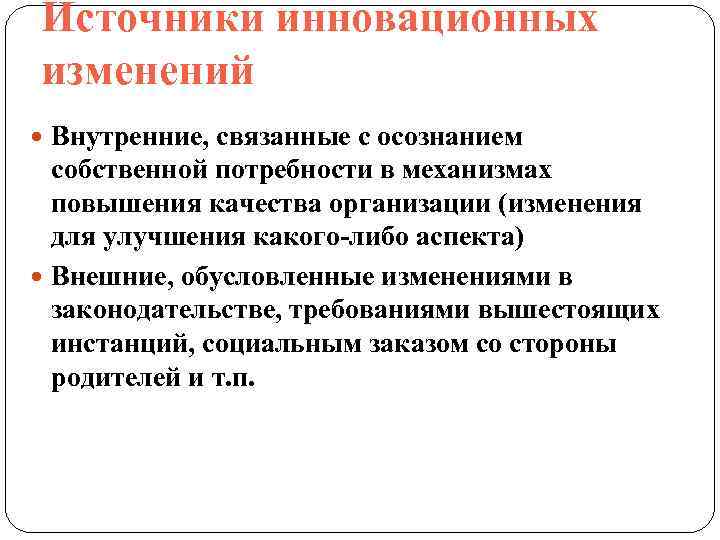 Источники инновационных изменений

Внутренние, связанные с осознанием собственной потребности в механизмах повышения качества организации (изменения для улучшения какого-либо аспекта)

Внешние, обусловленные изменениями в законодательстве, требованиями вышестоящих инстанций, социальным заказом со стороны родителей и т.п.